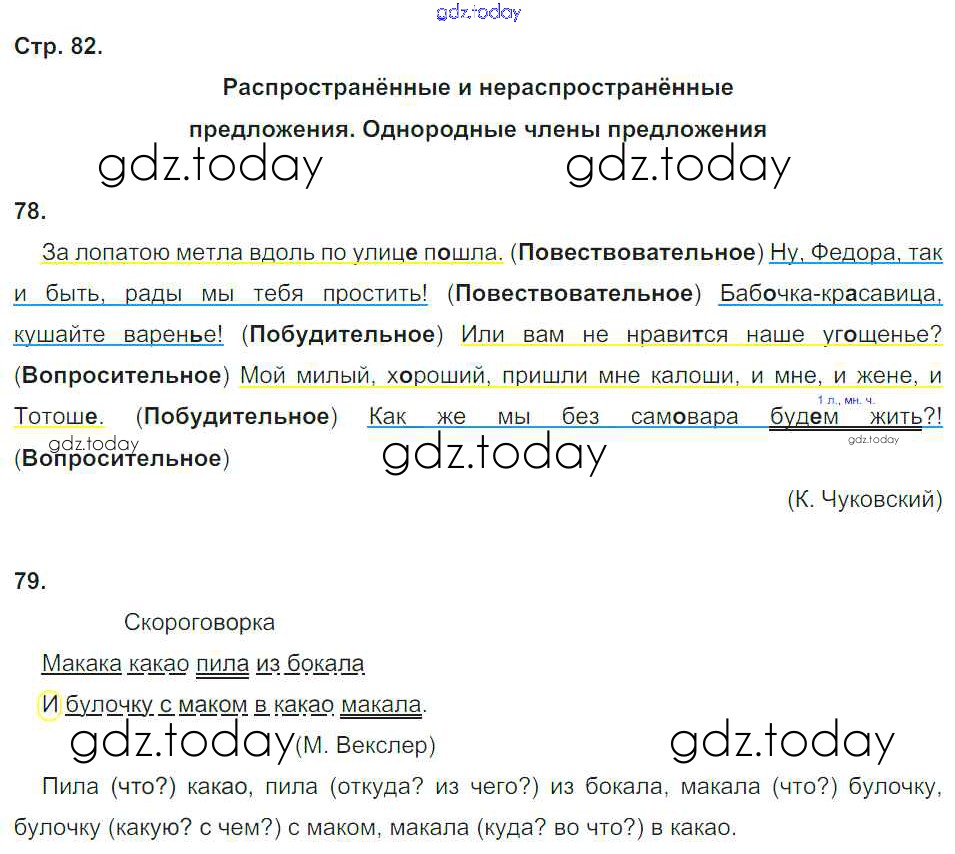 Стр. 82.

Распространённые и нераспространённые предложения. Однородные члены предложения

78.

За лопатою метла вдоль по улице пошла. (Повествовательное) Ну, Федора, так и быть, рады мы тебя простить! (Повествовательное) Бабочка-красавица, кушайте варенье! (Побудительное) Или вам не нравится наше угощенье? (Вопросительное) Мой милый, хороший, пришли мне калоши, и мне, и жене, и Тотоше. (Побудительное) Как же мы без самовара будем жить?! (Вопросительное)

1 л., мн. ч.

(К. Чуковский)

79.

Скороговорка

Макака какао пила из бокала

И булочку с маком в какао макала.

(М. Векслер)

Пила (что?) какао, пила (откуда? из чего?) из бокала, макала (что?) булочку, булочку (какую? с чем?) с маком, макала (куда? во что?) в какао.

gdz.today